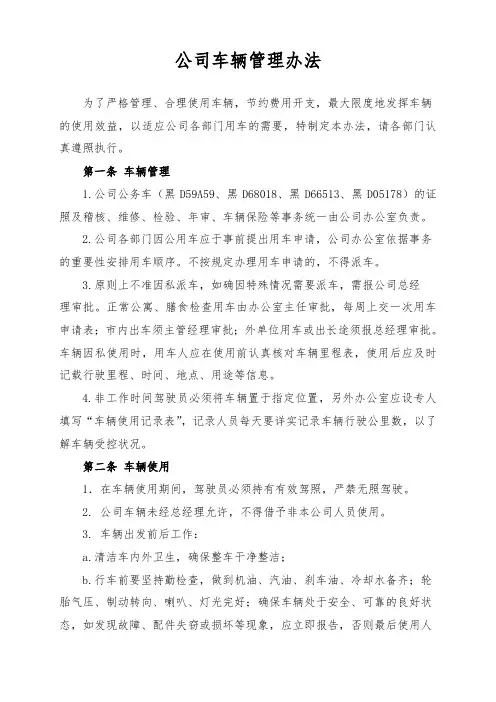 公司车辆管理办法

为了严格管理、合理使用车辆，节约费用开支，最大限度地发挥车辆的使用效益，以适应公司各部门用车的需要，特制定本办法，请各部门认真遵照执行。

第一条 车辆管理

1.公司公务车（黑 D59A59、黑 D68018、黑 D66513、黑 D05178）的证照及稽核、维修、检验、年审、车辆保险等事务统一由公司办公室负责。

2.公司各部门因公用车应于事前提出用车申请，公司办公室依据事务的重要性安排用车顺序。不按规定办理用车申请的，不得派车。

3.原则上不准因私派车，如确因特殊情况需要派车，需报公司总经理审批。正常公寓、膳食检查用车由办公室主任审批，每周上交一次用车申请表；市内出车须主管经理审批；外单位用车或出长途须报总经理审批。车辆因私使用时，用车人应在使用前认真核对车辆里程表，使用后应及时记载行驶里程、时间、地点、用途等信息。

4.非工作时间驾驶员必须将车辆置于指定位置，另外办公室应设专人填写“车辆使用记录表”，记录人员每天要详实记录车辆行驶公里数，以了解车辆受控状况。

第二条 车辆使用

1. 在车辆使用期间，驾驶员必须持有有效驾照，严禁无照驾驶。

2. 公司车辆未经总经理允许，不得借予非本公司人员使用。

3. 车辆出发前后工作：

a.清洁车内外卫生，确保整车干净整洁；

b.行车前要坚持勤检查，做到机油、汽油、刹车油、冷却水备齐；轮胎气压、制动转向、喇叭、灯光完好；确保车辆处于安全、可靠的良好状态，如发现故障、配件失窃或损坏等现象，应立即报告，否则最后使用人